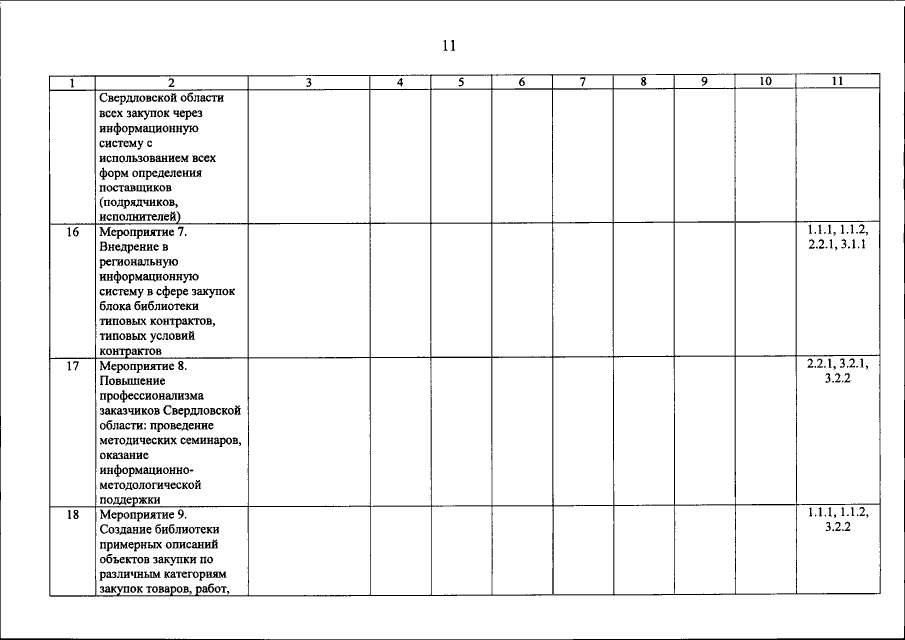 11

| 1 | 2 | 3 | 4 | 5 | 6 | 7 | 8 | 9 | 10 | 11 |
|---|---|---|---|---|---|---|---|---|---|---|
| | Свердловской области всех закупок через информационную систему с использованием всех форм определения поставщиков (подрядчиков, исполнителей) | | | | | | | | | |
| 16 | Мероприятие 7. Внедрение в региональную информационную систему в сфере закупок блока библиотеки типовых контрактов, типовых условий контрактов | | | | | | | | | 1.1.1, 1.1.2, 2.2.1, 3.1.1 |
| 17 | Мероприятие 8. Повышение профессионализма заказчиков Свердловской области: проведение методических семинаров, оказание информационно-методологической поддержки | | | | | | | | | 2.2.1, 3.2.1, 3.2.2 |
| 18 | Мероприятие 9. Создание библиотеки примерных описаний объектов закупки по различным категориям закупок товаров, работ, | | | | | | | | | 1.1.1, 1.1.2, 3.2.2 |